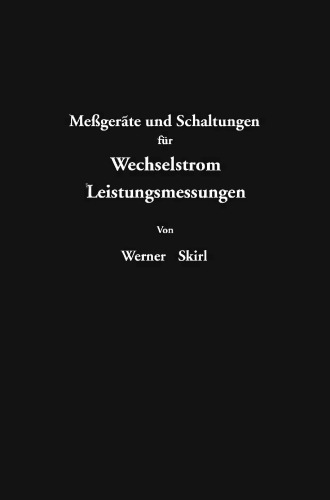 Meßgeräte und Schaltungen
für
Wechselstrom
Leistungsmessungen

Von

Werner Skirl